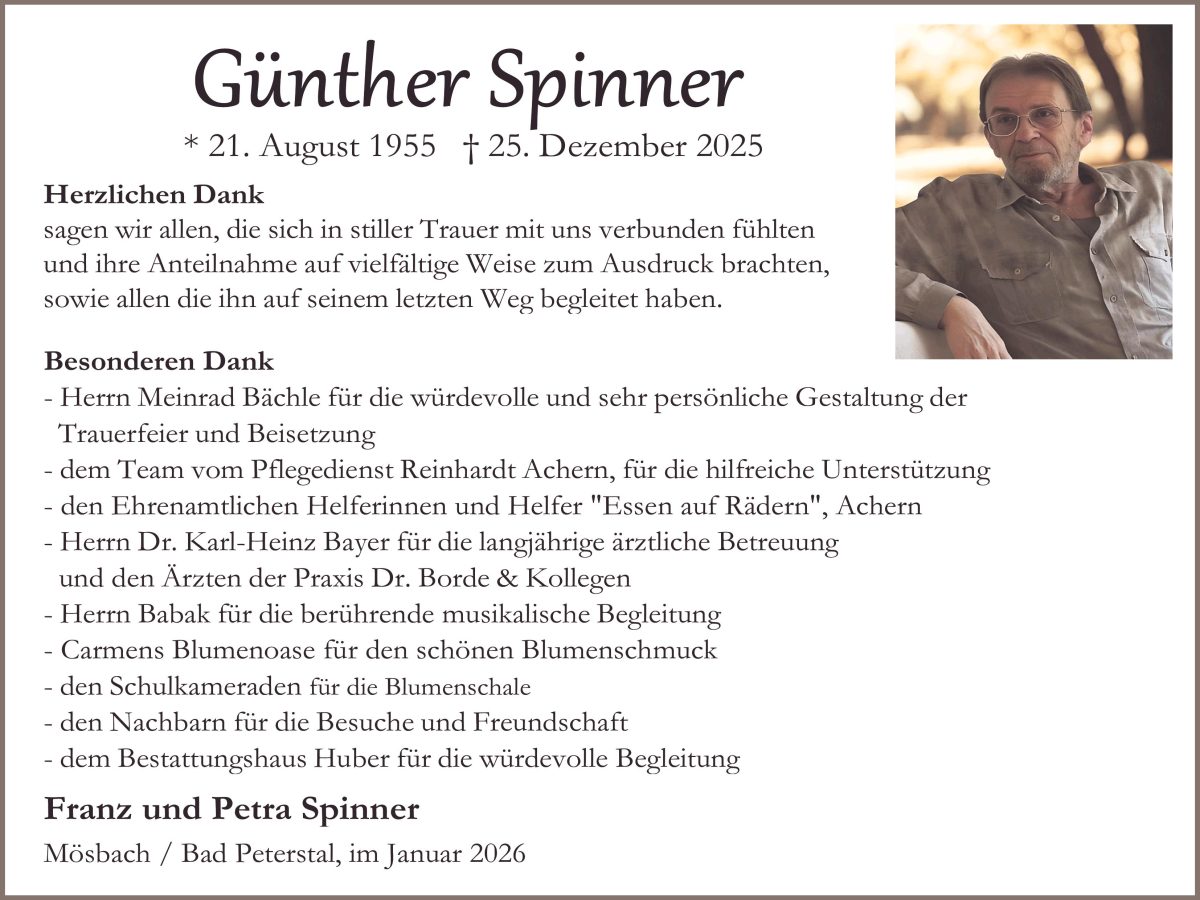 Günther Spinner

* 21. August 1955 † 25. Dezember 2025

Herzlichen Dank
sagen wir allen, die sich in stiller Trauer mit uns verbunden fühlten und ihre Anteilnahme auf vielfältige Weise zum Ausdruck brachten, sowie allen die ihn auf seinem letzten Weg begleitet haben.

Besonderen Dank
- Herrn Meinrad Bächle für die würdevolle und sehr persönliche Gestaltung der Trauerfeier und Beisetzung
- dem Team vom Pflegedienst Reinhardt Achern, für die hilfreiche Unterstützung
- den Ehrenamtlichen Helferinnen und Helfer "Essen auf Rädern", Achern
- Herrn Dr. Karl-Heinz Bayer für die langjährige ärztliche Betreuung und den Ärzten der Praxis Dr. Borde & Kollegen
- Herrn Babak für die berührende musikalische Begleitung
- Carmens Blumenoase für den schönen Blumenschmuck
- den Schulkameraden für die Blumenschale
- den Nachbarn für die Besuche und Freundschaft
- dem Bestattungshaus Huber für die würdevolle Begleitung

Franz und Petra Spinner

Mösbach / Bad Peterstal, im Januar 2026